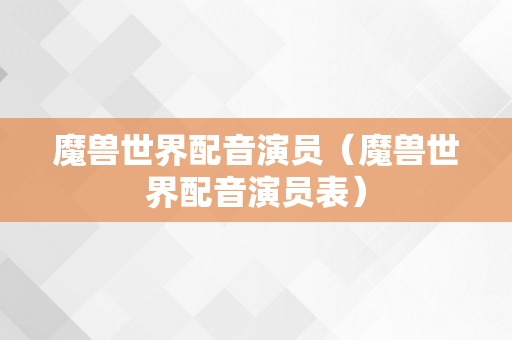 魔兽世界配音演员（魔兽世界配音演员表）